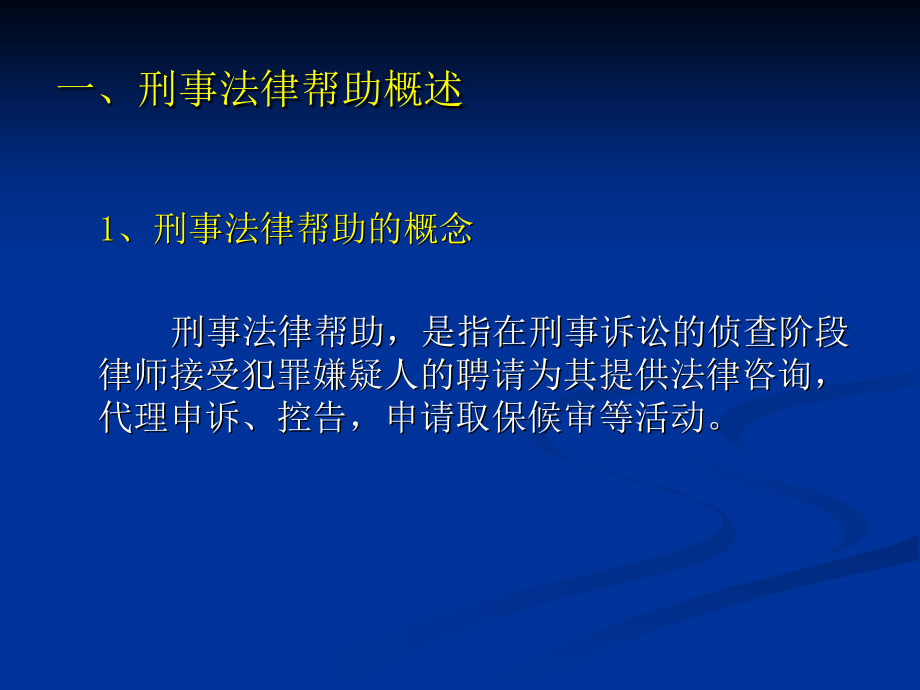 一、刑事法律帮助概述

1、刑事法律帮助的概念

刑事法律帮助，是指在刑事诉讼的侦查阶段律师接受犯罪嫌疑人的聘请为其提供法律咨询，代理申诉、控告，申请取保候审等活动。